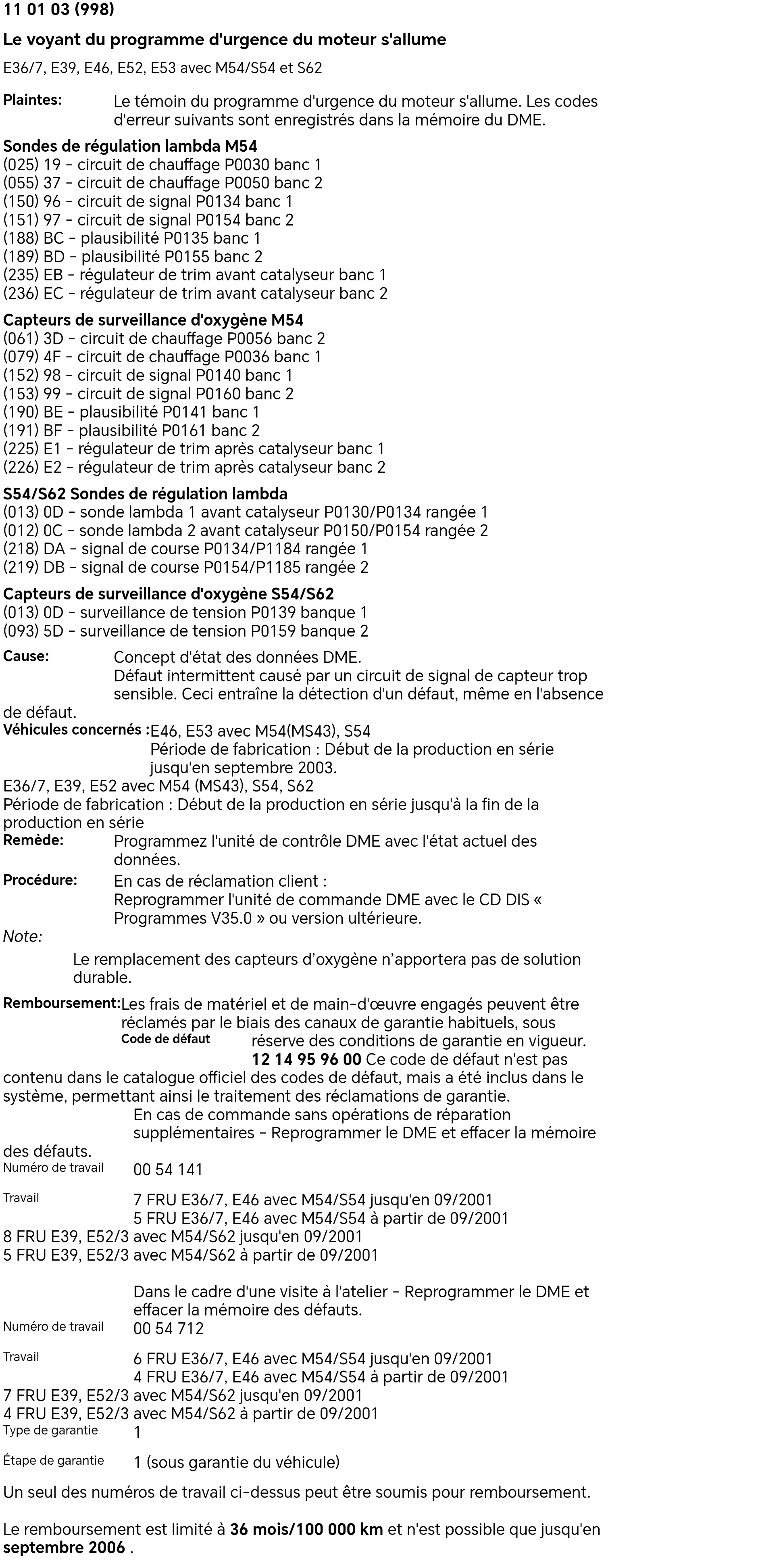 11 01 03 (998)

Le voyant du programme d'urgence du moteur s'allume

E36/7, E39, E46, E52, E53 avec M54/S54 et S62

Plaintes: Le témoin du programme d'urgence du moteur s'allume. Les codes d'erreur suivants sont enregistrés dans la mémoire du DME.

Sondes de régulation lambda M54
(025) 19 - circuit de chauffage P0030 banc 1
(055) 37 - circuit de chauffage P0050 banc 2
(150) 96 - circuit de signal P0134 banc 1
(151) 97 - circuit de signal P0154 banc 2
(188) BC - plausibilité P0135 banc 1
(189) BD - plausibilité P0155 banc 2
(235) EB - régulateur de trim avant catalyseur banc 1
(236) EC - régulateur de trim avant catalyseur banc 2

Capteurs de surveillance d'oxygène M54
(061) 3D - circuit de chauffage P0056 banc 2
(079) 4F - circuit de chauffage P0036 banc 1
(152) 98 - circuit de signal P0140 banc 1
(153) 99 - circuit de signal P0160 banc 2
(190) BE - plausibilité P0141 banc 1
(191) BF - plausibilité P0161 banc 2
(225) E1 - régulateur de trim après catalyseur banc 1
(226) E2 - régulateur de trim après catalyseur banc 2

S54/S62 Sondes de régulation lambda
(013) 0D - sonde lambda 1 avant catalyseur P0130/P0134 rangée 1
(012) 0C - sonde lambda 2 avant catalyseur P0150/P0154 rangée 2
(218) DA - signal de course P0134/P1184 rangée 1
(219) DB - signal de course P0154/P1185 rangée 2

Capteurs de surveillance d'oxygène S54/S62
(013) 0D - surveillance de tension P0139 banque 1
(093) 5D - surveillance de tension P0159 banque 2

Cause: Concept d'état des données DME.
Défaut intermittent causé par un circuit de signal de capteur trop sensible. Ceci entraîne la détection d'un défaut, même en l'absence de défaut.

Véhicules concernés : E46, E53 avec M54(MS43), S54
Période de fabrication : Début de la production en série jusqu'en septembre 2003.
E36/7, E39, E52 avec M54 (MS43), S54, S62
Période de fabrication : Début de la production en série jusqu'à la fin de la production en série

Remède: Programmez l'unité de contrôle DME avec l'état actuel des données.

Procédure: En cas de réclamation client :
Reprogrammer l'unité de commande DME avec le CD DIS « Programmes V35.0 » ou version ultérieure.

Note:
Le remplacement des capteurs d’oxygène n’apportera pas de solution durable.

Remboursement: Les frais de matériel et de main-d'œuvre engagés peuvent être réclamés par le biais des canaux de garantie habituels, sous réserve des conditions de garantie en vigueur.
Code de défaut
12 14 95 96 00 Ce code de défaut n'est pas contenu dans le catalogue officiel des codes de défaut, mais a été inclus dans le système, permettant ainsi le traitement des réclamations de garantie.
En cas de commande sans opérations de réparation supplémentaires - Reprogrammer le DME et effacer la mémoire des défauts.

Numéro de travail 00 54 141

Travail 7 FRU E36/7, E46 avec M54/S54 jusqu'en 09/2001
5 FRU E36/7, E46 avec M54/S54 à partir de 09/2001
8 FRU E39, E52/3 avec M54/S62 jusqu'en 09/2001
5 FRU E39, E52/3 avec M54/S62 à partir de 09/2001

Dans le cadre d'une visite à l'atelier - Reprogrammer le DME et effacer la mémoire des défauts.

Numéro de travail 00 54 712

Travail 6 FRU E36/7, E46 avec M54/S54 jusqu'en 09/2001
4 FRU E36/7, E46 avec M54/S54 à partir de 09/2001
7 FRU E39, E52/3 avec M54/S62 jusqu'en 09/2001
4 FRU E39, E52/3 avec M54/S62 à partir de 09/2001

Type de garantie 1

Étape de garantie 1 (sous garantie du véhicule)

Un seul des numéros de travail ci-dessus peut être soumis pour remboursement.

Le remboursement est limité à 36 mois/100 000 km et n'est possible que jusqu'en septembre 2006 .